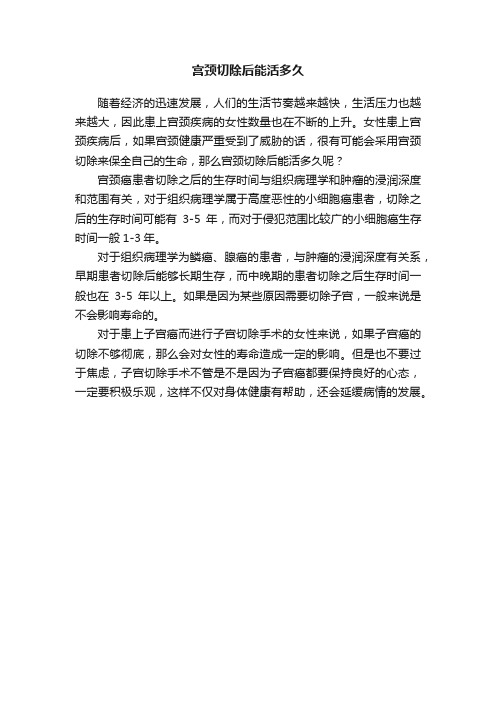 宫颈切除后能活多久

随着经济的迅速发展，人们的生活节奏越来越快，生活压力也越来越大，因此患上宫颈疾病的女性数量也在不断的上升。女性患上宫颈疾病后，如果宫颈健康严重受到了威胁的话，很有可能会采用宫颈切除来保全自己的生命，那么宫颈切除后能活多久呢？

宫颈癌患者切除之后的生存时间与组织病理学和肿瘤的浸润深度和范围有关，对于组织病理学属于高度恶性的小细胞癌患者，切除之后的生存时间可能有 3-5 年，而对于侵犯范围比较广的小细胞癌生存时间一般 1-3 年。

对于组织病理学为鳞癌、腺癌的患者，与肿瘤的浸润深度有关系，早期患者切除后能够长期生存，而中晚期的患者切除之后生存时间一般也在 3-5 年以上。如果是因为某些原因需要切除子宫，一般来说是不会影响寿命的。

对于患上子宫癌而进行子宫切除手术的女性来说，如果子宫癌的切除不够彻底，那么会对女性的寿命造成一定的影响。但是也不要过于焦虑，子宫切除手术不管是不是因为子宫癌都要保持良好的心态，一定要积极乐观，这样不仅对身体健康有帮助，还会延缓病情的发展。